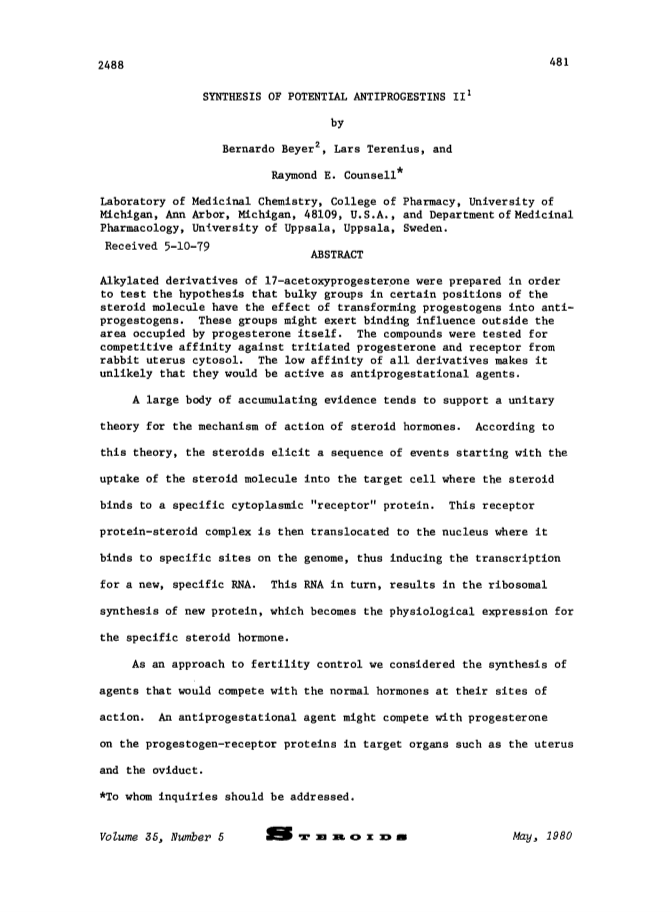 2488

481

SYNTHESIS OF POTENTIAL ANTIPROGESTINS II$^1$

by

Bernardo Beyer$^2$, Lars Terenius, and

Raymond E. Counsell*

Laboratory of Medicinal Chemistry, College of Pharmacy, University of Michigan, Ann Arbor, Michigan, 48109, U.S.A., and Department of Medicinal Pharmacology, University of Uppsala, Uppsala, Sweden.

Received 5-10-79

ABSTRACT

Alkylated derivatives of 17-acetoxyprogesterone were prepared in order to test the hypothesis that bulky groups in certain positions of the steroid molecule have the effect of transforming progestogens into antiprogestogens. These groups might exert binding influence outside the area occupied by progesterone itself. The compounds were tested for competitive affinity against tritiated progesterone and receptor from rabbit uterus cytosol. The low affinity of all derivatives makes it unlikely that they would be active as antiprogestational agents.

A large body of accumulating evidence tends to support a unitary theory for the mechanism of action of steroid hormones. According to this theory, the steroids elicit a sequence of events starting with the uptake of the steroid molecule into the target cell where the steroid binds to a specific cytoplasmic "receptor" protein. This receptor protein-steroid complex is then translocated to the nucleus where it binds to specific sites on the genome, thus inducing the transcription for a new, specific RNA. This RNA in turn, results in the ribosomal synthesis of new protein, which becomes the physiological expression for the specific steroid hormone.

As an approach to fertility control we considered the synthesis of agents that would compete with the normal hormones at their sites of action. An antiprogestational agent might compete with progesterone on the progestogen-receptor proteins in target organs such as the uterus and the oviduct.

*To whom inquiries should be addressed.

Volume 35, Number 5

STEROIDS

May, 1980